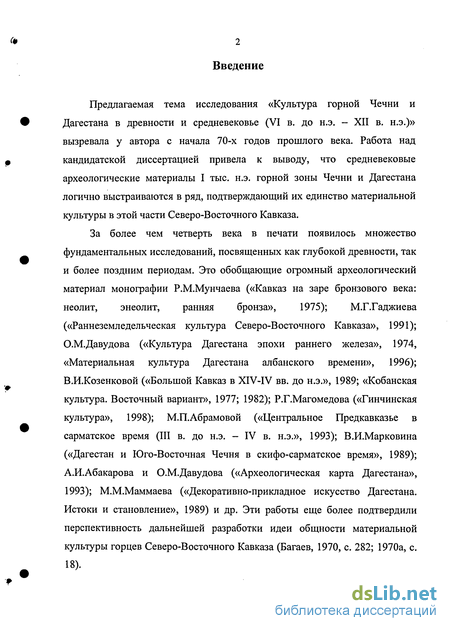 2

Введение

Предлагаемая тема исследования «Культура горной Чечни и Дагестана в древности и средневековье (VI в. до н.э. – XII в. н.э.)» вызревала у автора с начала 70-х годов прошлого века. Работа над кандидатской диссертацией привела к выводу, что средневековые археологические материалы I тыс. н.э. горной зоны Чечни и Дагестана логично выстраиваются в ряд, подтверждающий их единство материальной культуры в этой части Северо-Восточного Кавказа.

За более чем четверть века в печати появилось множество фундаментальных исследований, посвященных как глубокой древности, так и более поздним периодам. Это обобщающие огромный археологический материал монографии Р.М.Мунчаева («Кавказ на заре бронзового века: неолит, энеолит, ранняя бронза», 1975); М.Г.Гаджиева («Раннеземледельческая культура Северо-Восточного Кавказа», 1991); О.М.Давудова («Культура Дагестана эпохи раннего железа», 1974, «Материальная культура Дагестана албанского времени», 1996); В.И.Козенковой («Большой Кавказ в XIV-IV вв. до н.э.», 1989; «Кобанская культура. Восточный вариант», 1977; 1982); Р.Г.Магомедова («Гинчинская культура», 1998); М.П.Абрамовой («Центральное Предкавказье в сарматское время (III в. до н.э. – IV в. н.э.», 1993); В.И.Марковина («Дагестан и Юго-Восточная Чечня в скифо-сарматское время», 1989); А.И.Абакарова и О.М.Давудова («Археологическая карта Дагестана», 1993); М.М.Маммаева («Декоративно-прикладное искусство Дагестана. Истоки и становление», 1989) и др. Эти работы еще более подтвердили перспективность дальнейшей разработки идеи общности материальной культуры горцев Северо-Восточного Кавказа (Багаев, 1970, с. 282; 1970а, с. 18).

dsLib.net
библиотека диссертаций